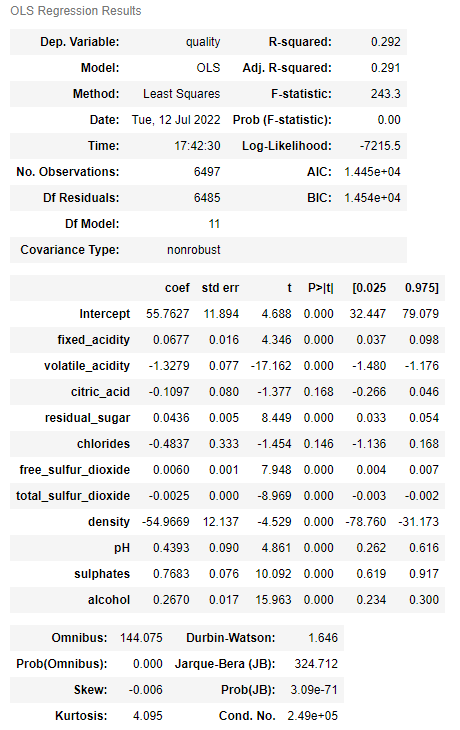 OLS Regression Results

| Dep. Variable: | quality | R-squared: | 0.292 |
|---|---|---|---|
| Model: | OLS | Adj. R-squared: | 0.291 |
| Method: | Least Squares | F-statistic: | 243.3 |
| Date: | Tue, 12 Jul 2022 | Prob (F-statistic): | 0.00 |
| Time: | 17:42:30 | Log-Likelihood: | -7215.5 |
| No. Observations: | 6497 | AIC: | 1.445e+04 |
| Df Residuals: | 6485 | BIC: | 1.454e+04 |
| Df Model: | 11 | | |
| Covariance Type: | nonrobust | | |

| | coef | std err | t | P>\|t\| | [0.025 | 0.975] |
|---|---|---|---|---|---|---|
| Intercept | 55.7627 | 11.894 | 4.688 | 0.000 | 32.447 | 79.079 |
| fixed_acidity | 0.0677 | 0.016 | 4.346 | 0.000 | 0.037 | 0.098 |
| volatile_acidity | -1.3279 | 0.077 | -17.162 | 0.000 | -1.480 | -1.176 |
| citric_acid | -0.1097 | 0.080 | -1.377 | 0.168 | -0.266 | 0.046 |
| residual_sugar | 0.0436 | 0.005 | 8.449 | 0.000 | 0.033 | 0.054 |
| chlorides | -0.4837 | 0.333 | -1.454 | 0.146 | -1.136 | 0.168 |
| free_sulfur_dioxide | 0.0060 | 0.001 | 7.948 | 0.000 | 0.004 | 0.007 |
| total_sulfur_dioxide | -0.0025 | 0.000 | -8.969 | 0.000 | -0.003 | -0.002 |
| density | -54.9669 | 12.137 | -4.529 | 0.000 | -78.760 | -31.173 |
| pH | 0.4393 | 0.090 | 4.861 | 0.000 | 0.262 | 0.616 |
| sulphates | 0.7683 | 0.076 | 10.092 | 0.000 | 0.619 | 0.917 |
| alcohol | 0.2670 | 0.017 | 15.963 | 0.000 | 0.234 | 0.300 |

| Omnibus: | 144.075 | Durbin-Watson: | 1.646 |
|---|---|---|---|
| Prob(Omnibus): | 0.000 | Jarque-Bera (JB): | 324.712 |
| Skew: | -0.006 | Prob(JB): | 3.09e-71 |
| Kurtosis: | 4.095 | Cond. No. | 2.49e+05 |